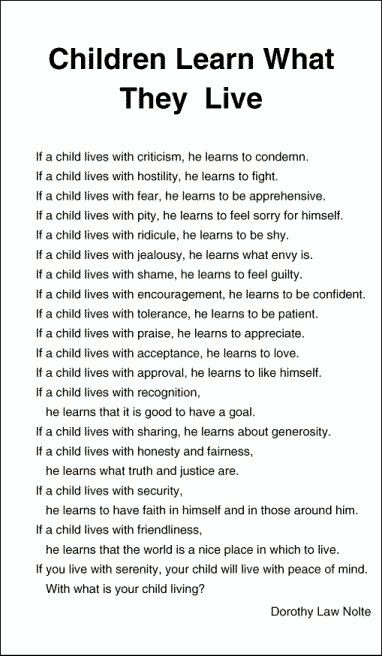 Children Learn What They Live

If a child lives with criticism, he learns to condemn.
If a child lives with hostility, he learns to fight.
If a child lives with fear, he learns to be apprehensive.
If a child lives with pity, he learns to feel sorry for himself.
If a child lives with ridicule, he learns to be shy.
If a child lives with jealousy, he learns what envy is.
If a child lives with shame, he learns to feel guilty.
If a child lives with encouragement, he learns to be confident.
If a child lives with tolerance, he learns to be patient.
If a child lives with praise, he learns to appreciate.
If a child lives with acceptance, he learns to love.
If a child lives with approval, he learns to like himself.
If a child lives with recognition,
he learns that it is good to have a goal.
If a child lives with sharing, he learns about generosity.
If a child lives with honesty and fairness,
he learns what truth and justice are.
If a child lives with security,
he learns to have faith in himself and in those around him.
If a child lives with friendliness,
he learns that the world is a nice place in which to live.
If you live with serenity, your child will live with peace of mind.
With what is your child living?

Dorothy Law Nolte